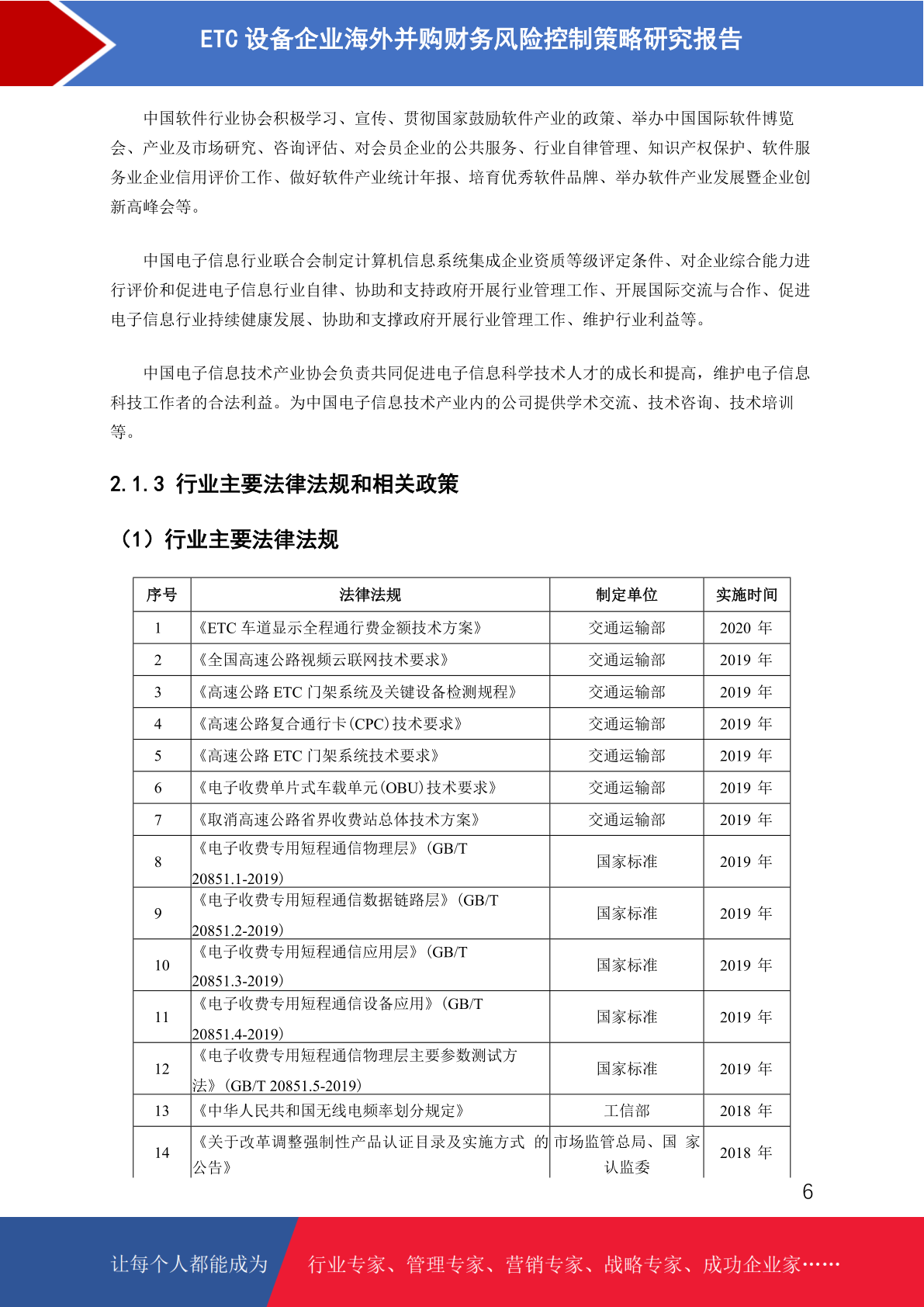 ETC 设备企业海外并购财务风险控制策略研究报告

中国软件行业协会积极学习、宣传、贯彻国家鼓励软件产业的政策、举办中国国际软件博览会、产业及市场研究、咨询评估、对会员企业的公共服务、行业自律管理、知识产权保护、软件服务业企业信用评价工作、做好软件产业统计年报、培育优秀软件品牌、举办软件产业发展暨企业创新高峰会等。

中国电子信息行业联合会制定计算机信息系统集成企业资质等级评定条件、对企业综合能力进行评价和促进电子信息行业自律、协助和支持政府开展行业管理工作、开展国际交流与合作、促进电子信息行业持续健康发展、协助和支撑政府开展行业管理工作、维护行业利益等。

中国电子信息技术产业协会负责共同促进电子信息科学技术人才的成长和提高，维护电子信息科技工作者的合法利益。为中国电子信息技术产业内的公司提供学术交流、技术咨询、技术培训等。

2.1.3 行业主要法律法规和相关政策

（1）行业主要法律法规

| 序号 | 法律法规 | 制定单位 | 实施时间 |
|---|---|---|---|
| 1 | 《ETC 车道显示全程通行费金额技术方案》 | 交通运输部 | 2020 年 |
| 2 | 《全国高速公路视频云联网技术要求》 | 交通运输部 | 2019 年 |
| 3 | 《高速公路 ETC 门架系统及关键设备检测规程》 | 交通运输部 | 2019 年 |
| 4 | 《高速公路复合通行卡(CPC)技术要求》 | 交通运输部 | 2019 年 |
| 5 | 《高速公路 ETC 门架系统技术要求》 | 交通运输部 | 2019 年 |
| 6 | 《电子收费单片式车载单元(OBU)技术要求》 | 交通运输部 | 2019 年 |
| 7 | 《取消高速公路省界收费站总体技术方案》 | 交通运输部 | 2019 年 |
| 8 | 《电子收费专用短程通信物理层》(GB/T 20851.1-2019) | 国家标准 | 2019 年 |
| 9 | 《电子收费专用短程通信数据链路层》(GB/T 20851.2-2019) | 国家标准 | 2019 年 |
| 10 | 《电子收费专用短程通信应用层》(GB/T 20851.3-2019) | 国家标准 | 2019 年 |
| 11 | 《电子收费专用短程通信设备应用》(GB/T 20851.4-2019) | 国家标准 | 2019 年 |
| 12 | 《电子收费专用短程通信物理层主要参数测试方法》(GB/T 20851.5-2019) | 国家标准 | 2019 年 |
| 13 | 《中华人民共和国无线电频率划分规定》 | 工信部 | 2018 年 |
| 14 | 《关于改革调整强制性产品认证目录及实施方式 的公告》 | 市场监管总局、国 家认监委 | 2018 年 |

6

让每个人都能成为 行业专家、管理专家、营销专家、战略专家、成功企业家……